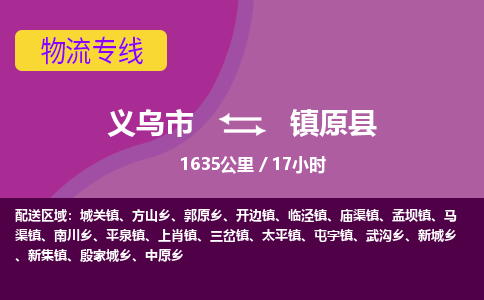 物流专线

义乌市 镇原县

1635公里 / 17小时

配送区域：城关镇、方山乡、郭原乡、开边镇、临泾镇、庙渠镇、孟坝镇、马渠镇、南川乡、平泉镇、上肖镇、三岔镇、太平镇、屯字镇、武沟乡、新城乡、新集镇、殷家城乡、中原乡